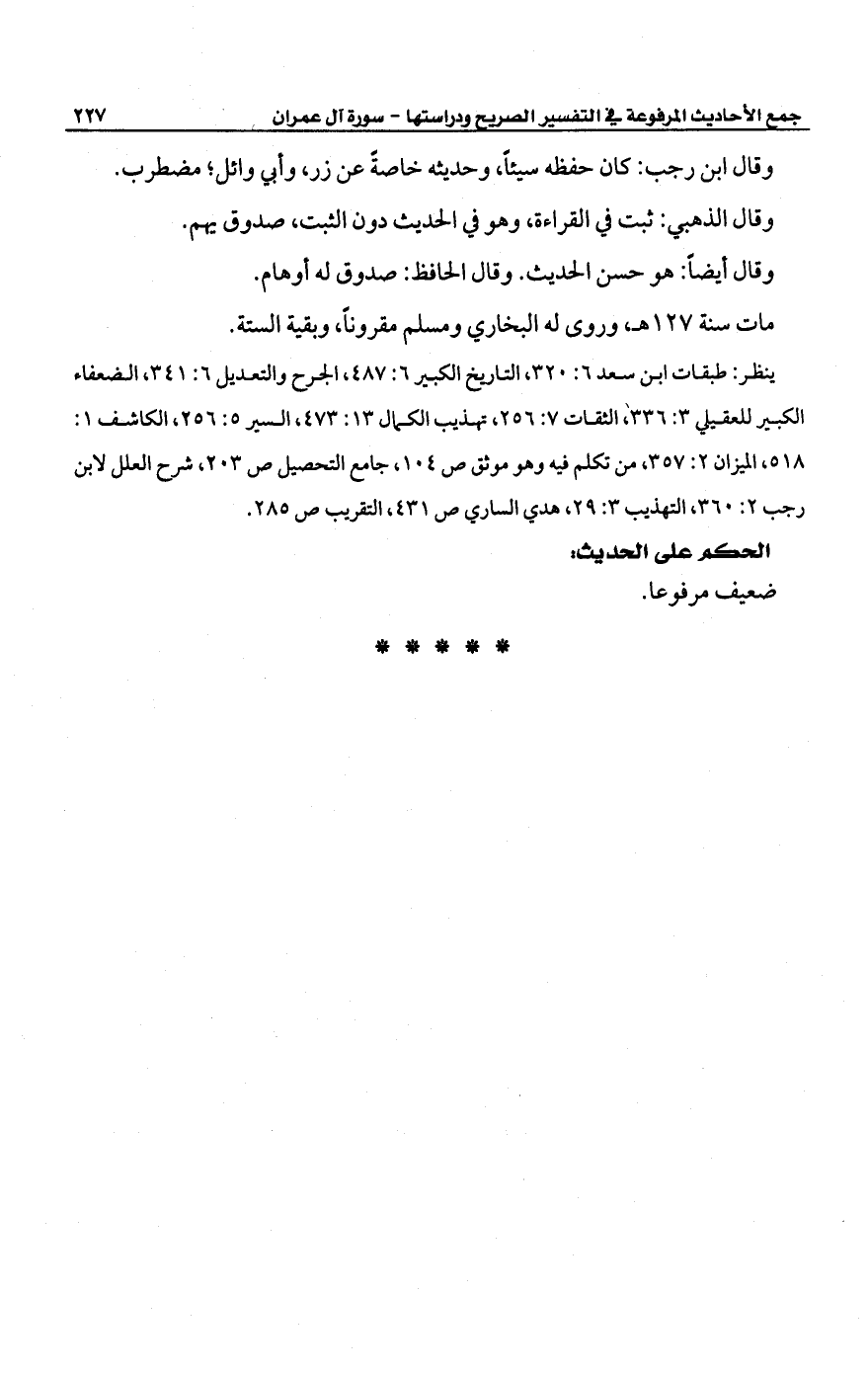 جمع الأحاديث المرفوعة في التفسير الصريح ودراستها - سورة آل عمران ٢٢٧

وقال ابن رجب: كان حفظه سيئاً، وحديثه خاصةً عن زر، وأبي وائل؛ مضطرب.

وقال الذهبي: ثبت في القراءة، وهو في الحديث دون الثبت، صدوق يهم.

وقال أيضاً: هو حسن الحديث. وقال الحافظ: صدوق له أوهام.

مات سنة ١٢٧هـ، وروى له البخاري ومسلم مقروناً، وبقية الستة.

ينظر: طبقات ابن سعد ٦: ٣٢٠، التاريخ الكبير ٦: ٤٨٧، الجرح والتعديل ٦: ٣٤١، الضعفاء الكبير للعقيلي ٣: ٣٣٦، الثقات ٧: ٢٥٦، تهذيب الكمال ١٣: ٤٧٣، السير ٥: ٢٥٦، الكاشف ١: ٥١٨، الميزان ٢: ٣٥٧، من تكلم فيه وهو موثق ص ١٠٤، جامع التحصيل ص ٢٠٣، شرح العلل لابن رجب ٢: ٣٦٠، التهذيب ٣: ٢٩، هدي الساري ص ٤٣١، التقريب ص ٢٨٥.

الحكم على الحديث:

ضعيف مرفوعا.

* * * * *